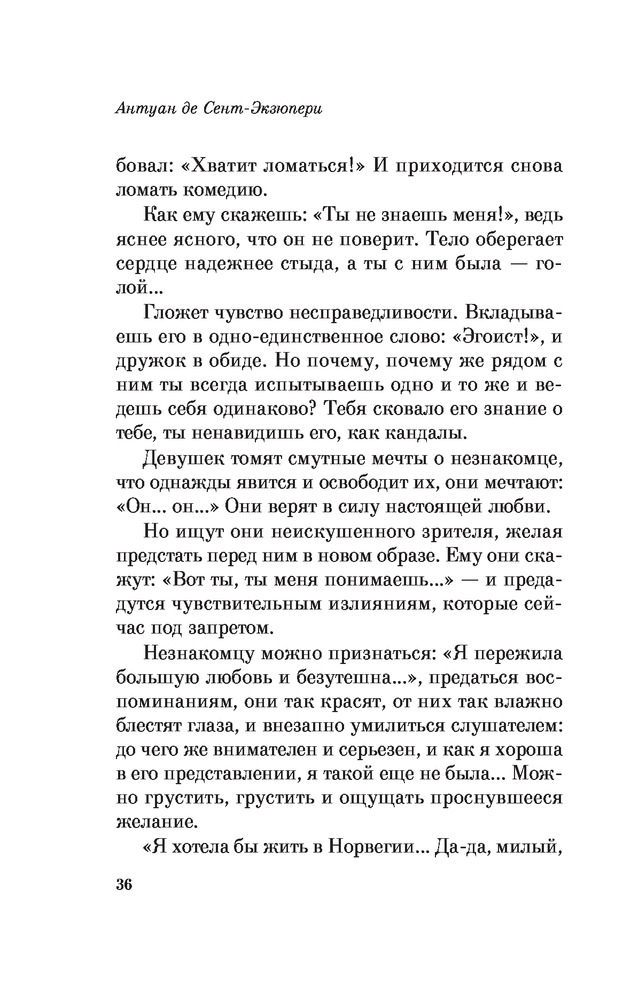 Антуан де Сент-Экзюпери

бовал: «Хватит ломаться!» И приходится снова ломать комедию.

Как ему скажешь: «Ты не знаешь меня!», ведь яснее ясного, что он не поверит. Тело оберегает сердце надежнее стыда, а ты с ним была — голой...

Гложет чувство несправедливости. Вкладываешь его в одно-единственное слово: «Эгоист!», и дружок в обиде. Но почему, почему же рядом с ним ты всегда испытываешь одно и то же и ведешь себя одинаково? Тебя сковало его знание о тебе, ты ненавидишь его, как кандалы.

Девушек томят смутные мечты о незнакомце, что однажды явится и освободит их, они мечтают: «Он... он...» Они верят в силу настоящей любви.

Но ищут они неискушенного зрителя, желая предстать перед ним в новом образе. Ему они скажут: «Вот ты, ты меня понимаешь...» — и предадутся чувствительным излияниям, которые сейчас под запретом.

Незнакомцу можно признаться: «Я пережила большую любовь и безутешна...», предаться воспоминаниям, они так красят, от них так влажно блестят глаза, и внезапно умилиться слушателем: до чего же внимателен и серьезен, и как я хороша в его представлении, я такой еще не была... Можно грустить, грустить и ощущать проснувшееся желание.

«Я хотела бы жить в Норвегии... Да-да, милый,

36